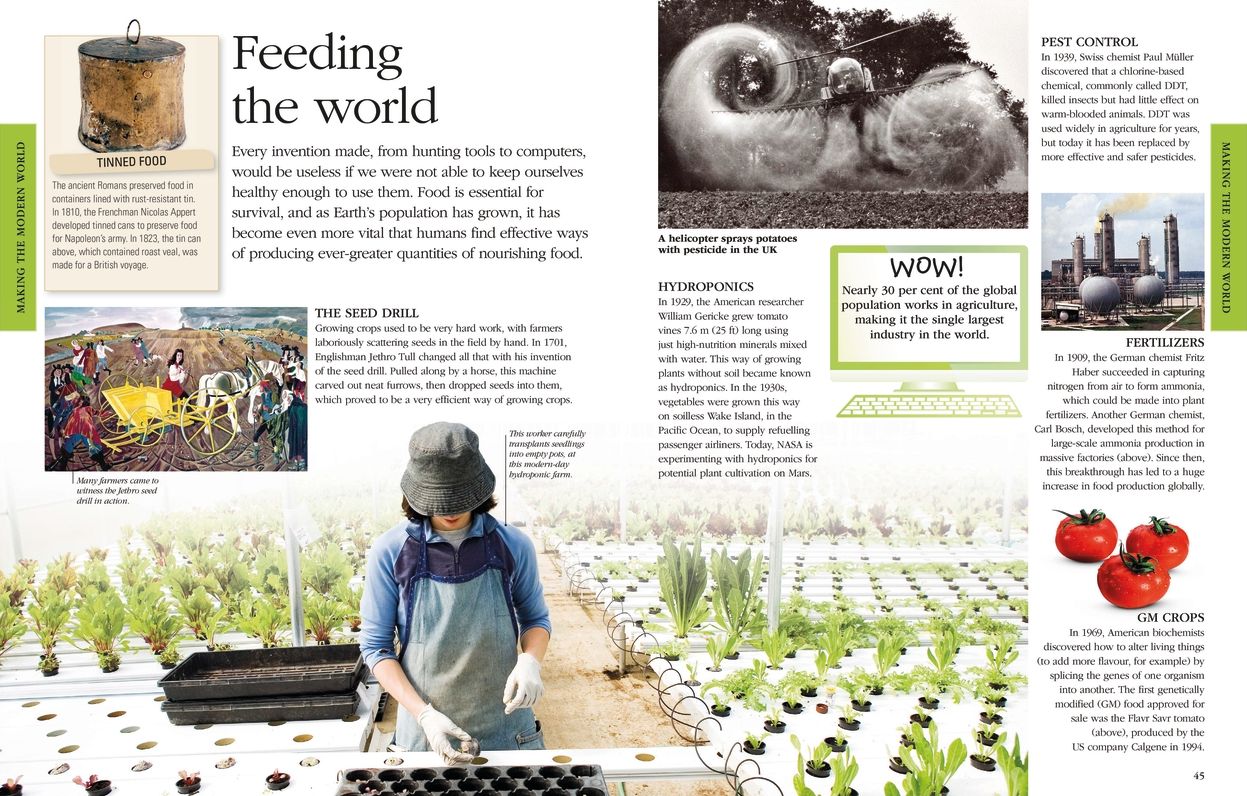 MAKING THE MODERN WORLD

TINNED FOOD
The ancient Romans preserved food in containers lined with rust-resistant tin. In 1810, the Frenchman Nicolas Appert developed tinned cans to preserve food for Napoleon's army. In 1823, the tin can above, which contained roast veal, was made for a British voyage.

Feeding the world

Every invention made, from hunting tools to computers, would be useless if we were not able to keep ourselves healthy enough to use them. Food is essential for survival, and as Earth's population has grown, it has become even more vital that humans find effective ways of producing ever-greater quantities of nourishing food.

THE SEED DRILL
Growing crops used to be very hard work, with farmers laboriously scattering seeds in the field by hand. In 1701, Englishman Jethro Tull changed all that with his invention of the seed drill. Pulled along by a horse, this machine carved out neat furrows, then dropped seeds into them, which proved to be a very efficient way of growing crops.

Many farmers came to witness the Jethro seed drill in action.

This worker carefully transplants seedlings into empty pots, at this modern-day hydroponic farm.

A helicopter sprays potatoes with pesticide in the UK

HYDROPONICS
In 1929, the American researcher William Gericke grew tomato vines 7.6 m (25 ft) long using just high-nutrition minerals mixed with water. This way of growing plants without soil became known as hydroponics. In the 1930s, vegetables were grown this way on soilless Wake Island, in the Pacific Ocean, to supply refuelling passenger airliners. Today, NASA is experimenting with hydroponics for potential plant cultivation on Mars.

WOW!
Nearly 30 per cent of the global population works in agriculture, making it the single largest industry in the world.

PEST CONTROL
In 1939, Swiss chemist Paul Müller discovered that a chlorine-based chemical, commonly called DDT, killed insects but had little effect on warm-blooded animals. DDT was used widely in agriculture for years, but today it has been replaced by more effective and safer pesticides.

FERTILIZERS
In 1909, the German chemist Fritz Haber succeeded in capturing nitrogen from air to form ammonia, which could be made into plant fertilizers. Another German chemist, Carl Bosch, developed this method for large-scale ammonia production in massive factories (above). Since then, this breakthrough has led to a huge increase in food production globally.

GM CROPS
In 1969, American biochemists discovered how to alter living things (to add more flavour, for example) by splicing the genes of one organism into another. The first genetically modified (GM) food approved for sale was the Flavr Savr tomato (above), produced by the US company Calgene in 1994.

MAKING THE MODERN WORLD

45